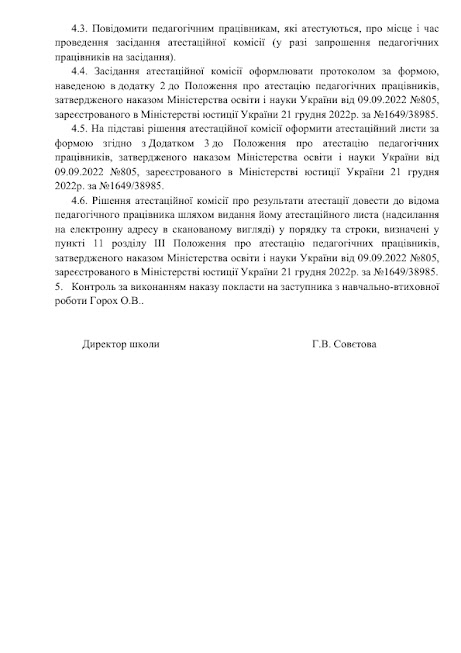 4.3. Повідомити педагогічним працівникам, які атестуються, про місце і час проведення засідання атестаційної комісії (у разі запрошення педагогічних працівників на засідання).

4.4. Засідання атестаційної комісії оформлювати протоколом за формою, наведеною в додатку 2 до Положення про атестацію педагогічних працівників, затвердженого наказом Міністерства освіти і науки України від 09.09.2022 №805, зареєстрованого в Міністерстві юстиції України 21 грудня 2022р. за №1649/38985.

4.5. На підставі рішення атестаційної комісії оформити атестаційний листи за формою згідно з Додатком 3 до Положення про атестацію педагогічних працівників, затвердженого наказом Міністерства освіти і науки України від 09.09.2022 №805, зареєстрованого в Міністерстві юстиції України 21 грудня 2022р. за №1649/38985.

4.6. Рішення атестаційної комісії про результати атестації довести до відома педагогічного працівника шляхом видання йому атестаційного листа (надсилання на електронну адресу в сканованому вигляді) у порядку та строки, визначені у пункті 11 розділу III Положення про атестацію педагогічних працівників, затвердженого наказом Міністерства освіти і науки України від 09.09.2022 №805, зареєстрованого в Міністерстві юстиції України 21 грудня 2022р. за №1649/38985.

5. Контроль за виконанням наказу покласти на заступника з навчально-втиховної роботи Горох О.В..

Директор школи Г.В. Совєтова